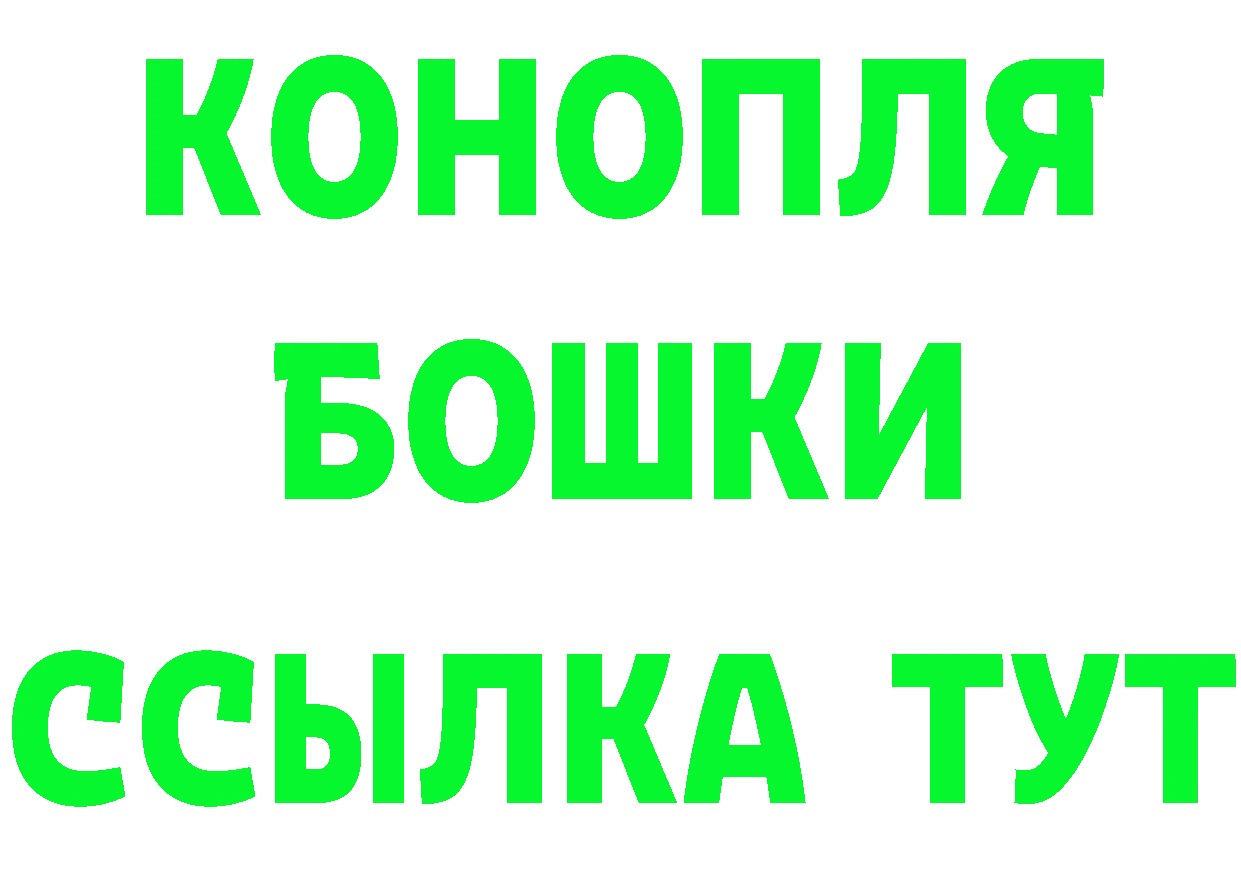 КОНОПЛЯ
БОШКИ
ССЫЛКА ТУТ